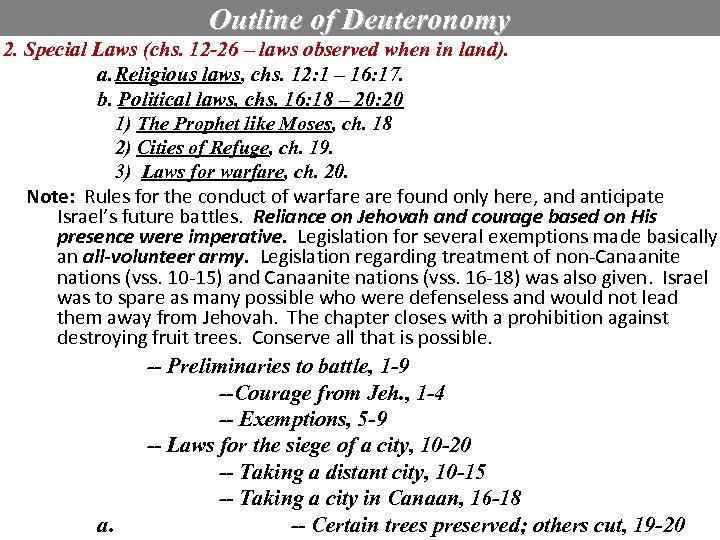 Outline of Deuteronomy

2. Special Laws (chs. 12-26 – laws observed when in land).

a. Religious laws, chs. 12:1 – 16:17.

b. Political laws, chs. 16:18 – 20:20

1) The Prophet like Moses, ch. 18

2) Cities of Refuge, ch. 19.

3) Laws for warfare, ch. 20.

Note: Rules for the conduct of warfare are found only here, and anticipate Israel's future battles. Reliance on Jehovah and courage based on His presence were imperative. Legislation for several exemptions made basically an all-volunteer army. Legislation regarding treatment of non-Canaanite nations (vss. 10-15) and Canaanite nations (vss. 16-18) was also given. Israel was to spare as many possible who were defenseless and would not lead them away from Jehovah. The chapter closes with a prohibition against destroying fruit trees. Conserve all that is possible.

-- Preliminaries to battle, 1-9

--Courage from Jeh., 1-4

-- Exemptions, 5-9

-- Laws for the siege of a city, 10-20

-- Taking a distant city, 10-15

-- Taking a city in Canaan, 16-18

a. -- Certain trees preserved; others cut, 19-20